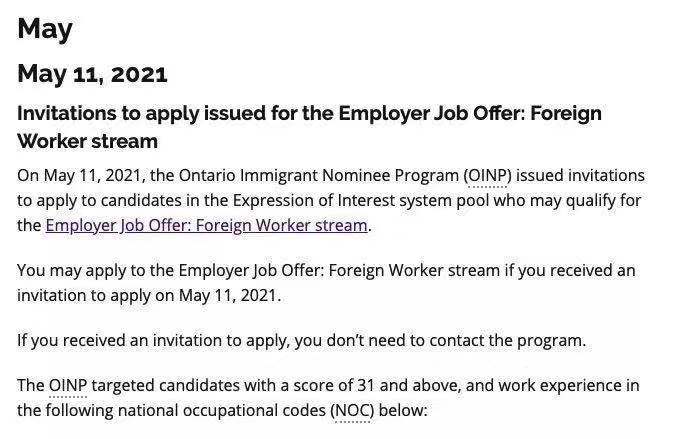 May

May 11, 2021

Invitations to apply issued for the Employer Job Offer: Foreign Worker stream

On May 11, 2021, the Ontario Immigrant Nominee Program (OINP) issued invitations to apply to candidates in the Expression of Interest system pool who may qualify for the Employer Job Offer: Foreign Worker stream.

You may apply to the Employer Job Offer: Foreign Worker stream if you received an invitation to apply on May 11, 2021.

If you received an invitation to apply, you don't need to contact the program.

The OINP targeted candidates with a score of 31 and above, and work experience in the following national occupational codes (NOC) below: